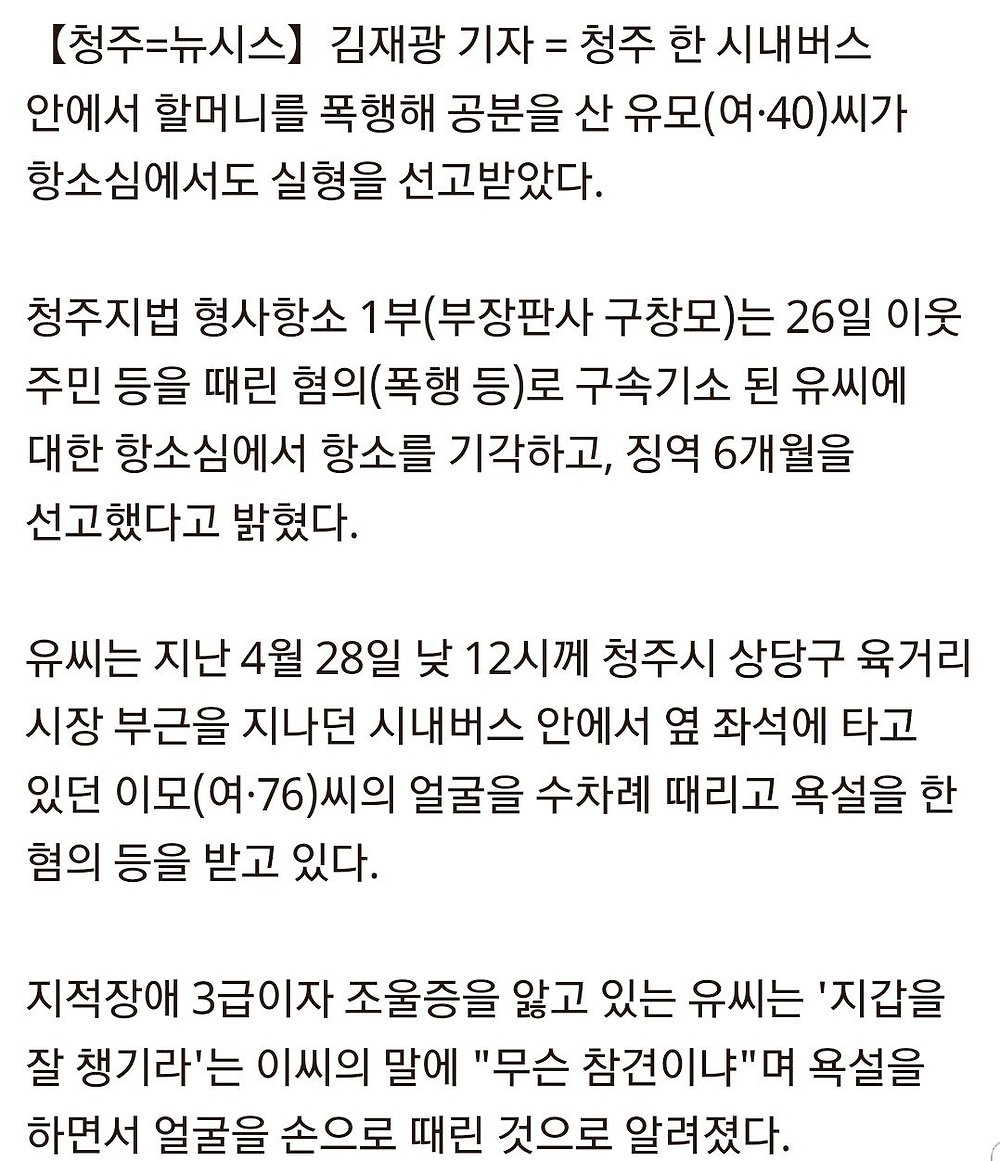 【청주=뉴시스】김재광 기자 = 청주 한 시내버스 안에서 할머니를 폭행해 공분을 산 유모(여·40)씨가 항소심에서도 실형을 선고받았다.

청주지법 형사항소 1부(부장판사 구창모)는 26일 이웃 주민 등을 때린 혐의(폭행 등)로 구속기소 된 유씨에 대한 항소심에서 항소를 기각하고, 징역 6개월을 선고했다고 밝혔다.

유씨는 지난 4월 28일 낮 12시께 청주시 상당구 육거리 시장 부근을 지나던 시내버스 안에서 옆 좌석에 타고 있던 이모(여·76)씨의 얼굴을 수차례 때리고 욕설을 한 혐의 등을 받고 있다.

지적장애 3급이자 조울증을 앓고 있는 유씨는 '지갑을 잘 챙기라'는 이씨의 말에 "무슨 참견이냐"며 욕설을 하면서 얼굴을 손으로 때린 것으로 알려졌다.